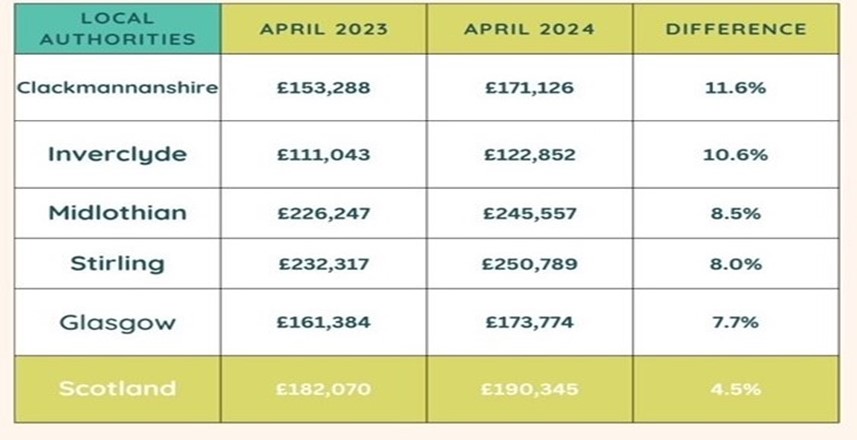 | LOCAL AUTHORITIES | APRIL 2023 | APRIL 2024 | DIFFERENCE |
|---|---|---|---|
| Clackmannanshire | £153,288 | £171,126 | 11.6% |
| Inverclyde | £111,043 | £122,852 | 10.6% |
| Midlothian | £226,247 | £245,557 | 8.5% |
| Stirling | £232,317 | £250,789 | 8.0% |
| Glasgow | £161,384 | £173,774 | 7.7% |
| Scotland | £182,070 | £190,345 | 4.5% |